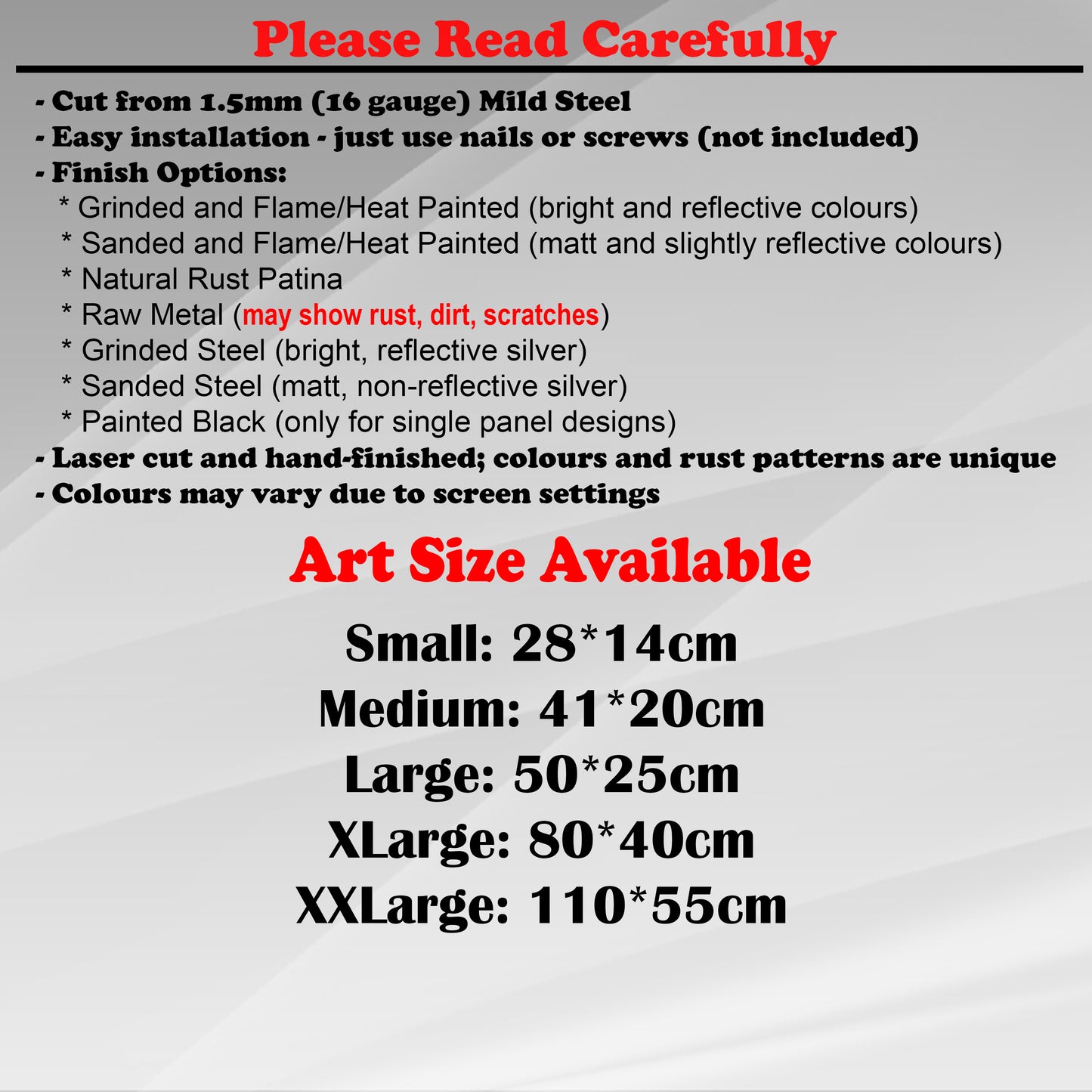 Please Read Carefully

- Cut from 1.5mm (16 gauge) Mild Steel
- Easy installation - just use nails or screws (not included)
- Finish Options:
* Grinded and Flame/Heat Painted (bright and reflective colours)
* Sanded and Flame/Heat Painted (matt and slightly reflective colours)
* Natural Rust Patina
* Raw Metal (may show rust, dirt, scratches)
* Grinded Steel (bright, reflective silver)
* Sanded Steel (matt, non-reflective silver)
* Painted Black (only for single panel designs)
- Laser cut and hand-finished; colours and rust patterns are unique
- Colours may vary due to screen settings

Art Size Available

Small: 28*14cm
Medium: 41*20cm
Large: 50*25cm
XLarge: 80*40cm
XXLarge: 110*55cm